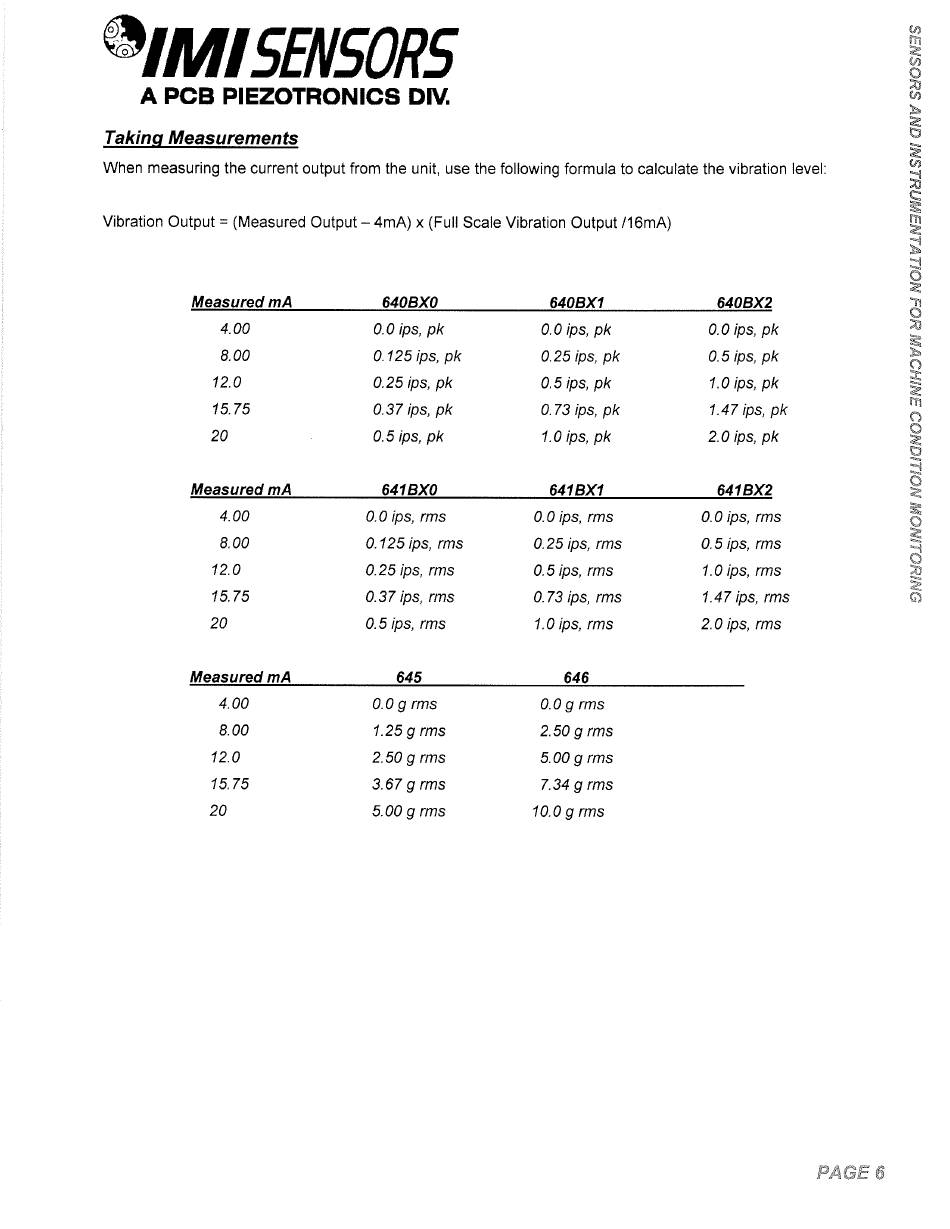 IMI SENSORS
A PCB PIEZOTRONICS DIV.

Taking Measurements

When measuring the current output from the unit, use the following formula to calculate the vibration level:

Vibration Output = (Measured Output – 4mA) x (Full Scale Vibration Output /16mA)

| Measured mA | 640BX0 | 640BX1 | 640BX2 |
|---|---|---|---|
| 4.00 | 0.0 ips, pk | 0.0 ips, pk | 0.0 ips, pk |
| 8.00 | 0.125 ips, pk | 0.25 ips, pk | 0.5 ips, pk |
| 12.0 | 0.25 ips, pk | 0.5 ips, pk | 1.0 ips, pk |
| 15.75 | 0.37 ips, pk | 0.73 ips, pk | 1.47 ips, pk |
| 20 | 0.5 ips, pk | 1.0 ips, pk | 2.0 ips, pk |

| Measured mA | 641BX0 | 641BX1 | 641BX2 |
|---|---|---|---|
| 4.00 | 0.0 ips, rms | 0.0 ips, rms | 0.0 ips, rms |
| 8.00 | 0.125 ips, rms | 0.25 ips, rms | 0.5 ips, rms |
| 12.0 | 0.25 ips, rms | 0.5 ips, rms | 1.0 ips, rms |
| 15.75 | 0.37 ips, rms | 0.73 ips, rms | 1.47 ips, rms |
| 20 | 0.5 ips, rms | 1.0 ips, rms | 2.0 ips, rms |

| Measured mA | 645 | 646 |
|---|---|---|
| 4.00 | 0.0 g rms | 0.0 g rms |
| 8.00 | 1.25 g rms | 2.50 g rms |
| 12.0 | 2.50 g rms | 5.00 g rms |
| 15.75 | 3.67 g rms | 7.34 g rms |
| 20 | 5.00 g rms | 10.0 g rms |

SENSORS AND INSTRUMENTATION FOR MACHINE CONDITION MONITORING

PAGE 6